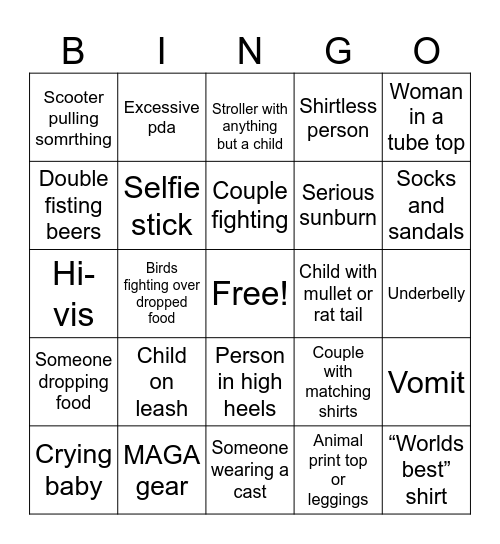 | B | I | N | G | O |
|---|---|---|---|---|
| Scooter pulling somrthing | Excessive pda | Stroller with anything but a child | Shirtless person | Woman in a tube top |
| Double fisting beers | Selfie stick | Couple fighting | Serious sunburn | Socks and sandals |
| Hi-vis | Birds fighting over dropped food | Free! | Child with mullet or rat tail | Underbelly |
| Someone dropping food | Child on leash | Person in high heels | Couple with matching shirts | Vomit |
| Crying baby | MAGA gear | Someone wearing a cast | Animal print top or leggings | “Worlds best” shirt |